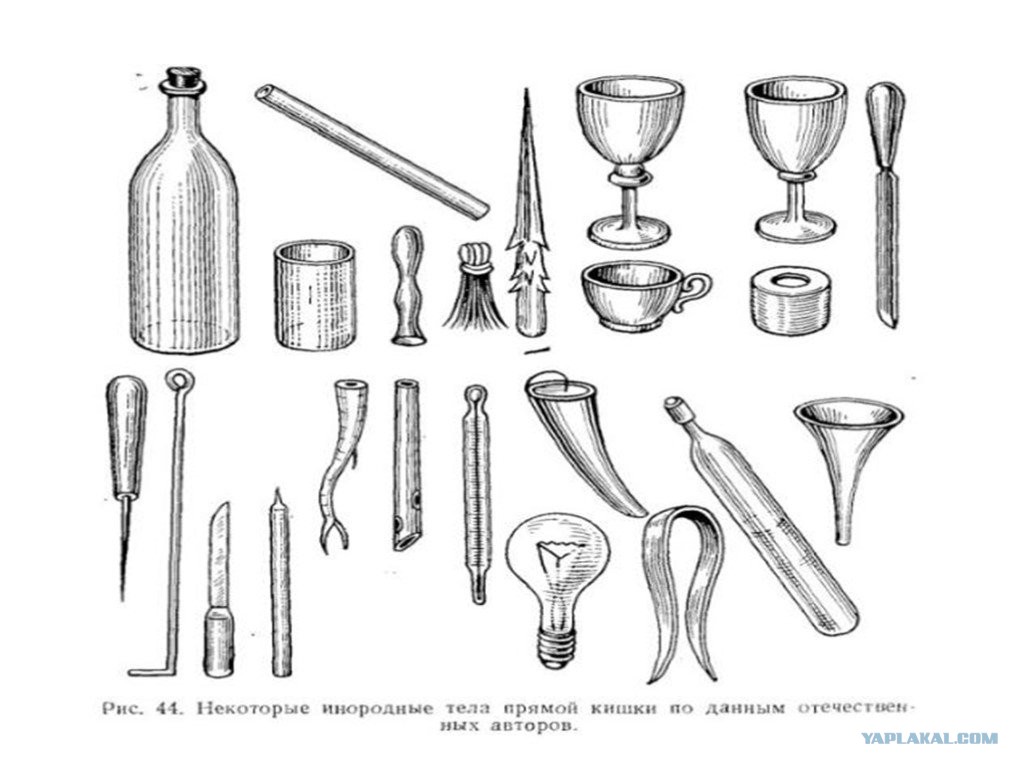 Рис. 44. Некоторые инородные тела прямой кишки по данным отечественных авторов.

YAPLAKAL.COM